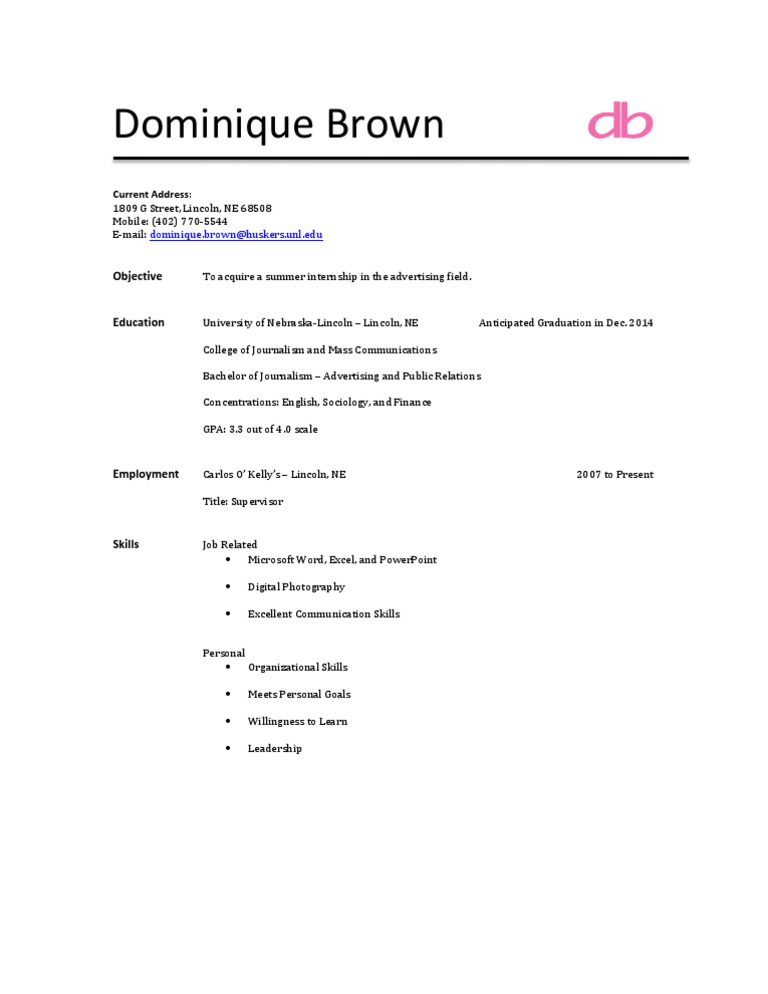 Dominique Brown

db

Current Address:
1809 G Street, Lincoln, NE 68508
Mobile: (402) 770-5544
E-mail: dominique.brown@huskers.unl.edu

Objective

To acquire a summer internship in the advertising field.

Education

University of Nebraska-Lincoln – Lincoln, NE

Anticipated Graduation in Dec. 2014

College of Journalism and Mass Communications

Bachelor of Journalism – Advertising and Public Relations

Concentrations: English, Sociology, and Finance

GPA: 3.3 out of 4.0 scale

Employment

Carlos O' Kelly's – Lincoln, NE

2007 to Present

Title: Supervisor

Skills

Job Related
• Microsoft Word, Excel, and PowerPoint
• Digital Photography
• Excellent Communication Skills

Personal
• Organizational Skills
• Meets Personal Goals
• Willingness to Learn
• Leadership